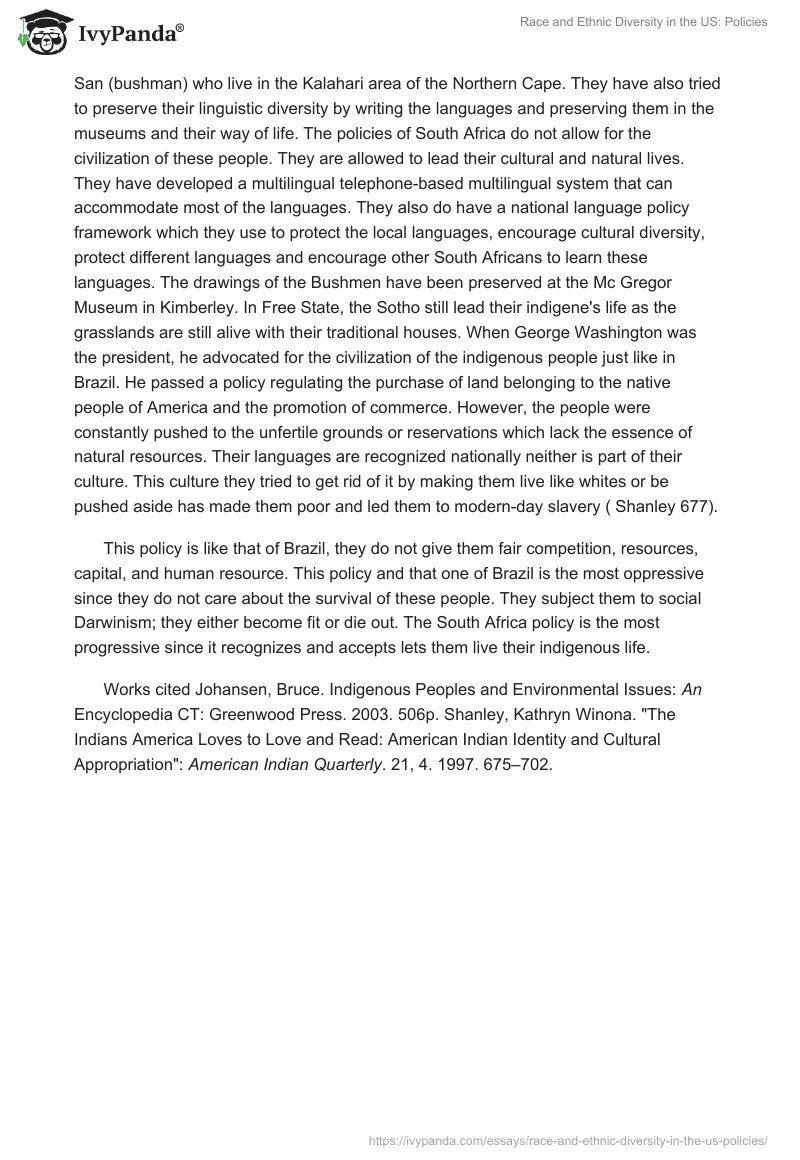 IvyPanda®

Race and Ethnic Diversity in the US: Policies

San (bushman) who live in the Kalahari area of the Northern Cape. They have also tried to preserve their linguistic diversity by writing the languages and preserving them in the museums and their way of life. The policies of South Africa do not allow for the civilization of these people. They are allowed to lead their cultural and natural lives. They have developed a multilingual telephone-based multilingual system that can accommodate most of the languages. They also do have a national language policy framework which they use to protect the local languages, encourage cultural diversity, protect different languages and encourage other South Africans to learn these languages. The drawings of the Bushmen have been preserved at the Mc Gregor Museum in Kimberley. In Free State, the Sotho still lead their indigene's life as the grasslands are still alive with their traditional houses. When George Washington was the president, he advocated for the civilization of the indigenous people just like in Brazil. He passed a policy regulating the purchase of land belonging to the native people of America and the promotion of commerce. However, the people were constantly pushed to the unfertile grounds or reservations which lack the essence of natural resources. Their languages are recognized nationally neither is part of their culture. This culture they tried to get rid of it by making them live like whites or be pushed aside has made them poor and led them to modern-day slavery ( Shanley 677).

This policy is like that of Brazil, they do not give them fair competition, resources, capital, and human resource. This policy and that one of Brazil is the most oppressive since they do not care about the survival of these people. They subject them to social Darwinism; they either become fit or die out. The South Africa policy is the most progressive since it recognizes and accepts lets them live their indigenous life.

Works cited Johansen, Bruce. Indigenous Peoples and Environmental Issues: An Encyclopedia CT: Greenwood Press. 2003. 506p. Shanley, Kathryn Winona. "The Indians America Loves to Love and Read: American Indian Identity and Cultural Appropriation": American Indian Quarterly. 21, 4. 1997. 675–702.

https://ivypanda.com/essays/race-and-ethnic-diversity-in-the-us-policies/